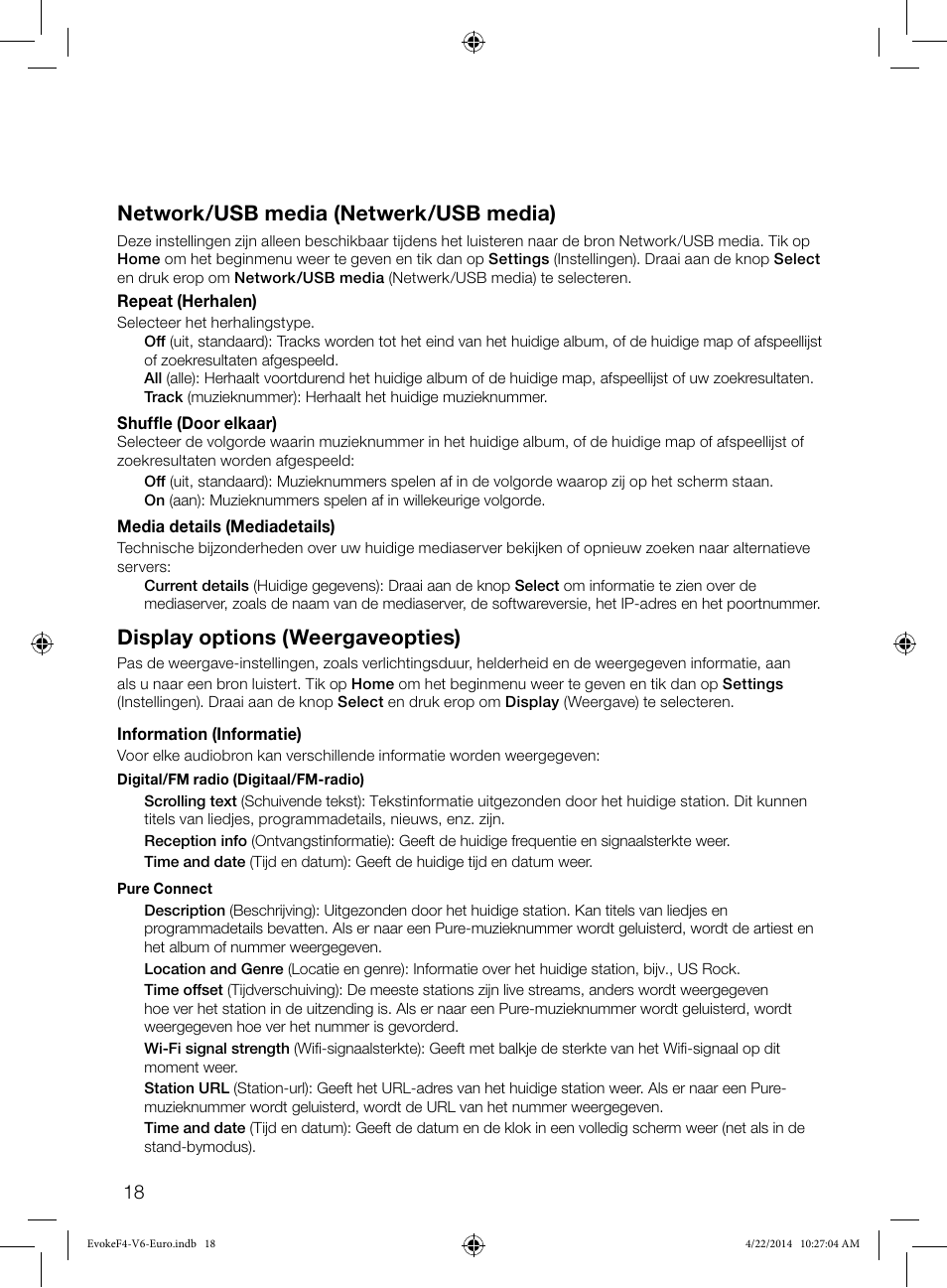 Network/USB media (Netwerk/USB media)

Deze instellingen zijn alleen beschikbaar tijdens het luisteren naar de bron Network/USB media. Tik op Home om het beginmenu weer te geven en tik dan op Settings (Instellingen). Draai aan de knop Select en druk erop om Network/USB media (Netwerk/USB media) te selecteren.

Repeat (Herhalen)

Selecteer het herhalingstype.

Off (uit, standaard): Tracks worden tot het eind van het huidige album, of de huidige map of afspeellijst of zoekresultaten afgespeeld.

All (alle): Herhaalt voortdurend het huidige album of de huidige map, afspeellijst of uw zoekresultaten.

Track (muzieknummer): Herhaalt het huidige muzieknummer.

Shuffle (Door elkaar)

Selecteer de volgorde waarin muzieknummer in het huidige album, of de huidige map of afspeellijst of zoekresultaten worden afgespeeld:

Off (uit, standaard): Muzieknummers spelen af in de volgorde waarop zij op het scherm staan.

On (aan): Muzieknummers spelen af in willekeurige volgorde.

Media details (Mediadetails)

Technische bijzonderheden over uw huidige mediaserver bekijken of opnieuw zoeken naar alternatieve servers:

Current details (Huidige gegevens): Draai aan de knop Select om informatie te zien over de mediaserver, zoals de naam van de mediaserver, de softwareversie, het IP-adres en het poortnummer.

Display options (Weergaveopties)

Pas de weergave-instellingen, zoals verlichtingsduur, helderheid en de weergegeven informatie, aan als u naar een bron luistert. Tik op Home om het beginmenu weer te geven en tik dan op Settings (Instellingen). Draai aan de knop Select en druk erop om Display (Weergave) te selecteren.

Information (Informatie)

Voor elke audiobron kan verschillende informatie worden weergegeven:

Digital/FM radio (Digitaal/FM-radio)

Scrolling text (Schuivende tekst): Tekstinformatie uitgezonden door het huidige station. Dit kunnen titels van liedjes, programmadetails, nieuws, enz. zijn.

Reception info (Ontvangstinformatie): Geeft de huidige frequentie en signaalsterkte weer.

Time and date (Tijd en datum): Geeft de huidige tijd en datum weer.

Pure Connect

Description (Beschrijving): Uitgezonden door het huidige station. Kan titels van liedjes en programmadetails bevatten. Als er naar een Pure-muzieknummer wordt geluisterd, wordt de artiest en het album of nummer weergegeven.

Location and Genre (Locatie en genre): Informatie over het huidige station, bijv., US Rock.

Time offset (Tijdverschuiving): De meeste stations zijn live streams, anders wordt weergegeven hoe ver het station in de uitzending is. Als er naar een Pure-muzieknummer wordt geluisterd, wordt weergegeven hoe ver het nummer is gevorderd.

Wi-Fi signal strength (Wifi-signaalsterkte): Geeft met balkje de sterkte van het Wifi-signaal op dit moment weer.

Station URL (Station-url): Geeft het URL-adres van het huidige station weer. Als er naar een Pure-muzieknummer wordt geluisterd, wordt de URL van het nummer weergegeven.

Time and date (Tijd en datum): Geeft de datum en de klok in een volledig scherm weer (net als in de stand-bymodus).

18

EvokeF4-V6-Euro.indb 18

4/22/2014 10:27:04 AM